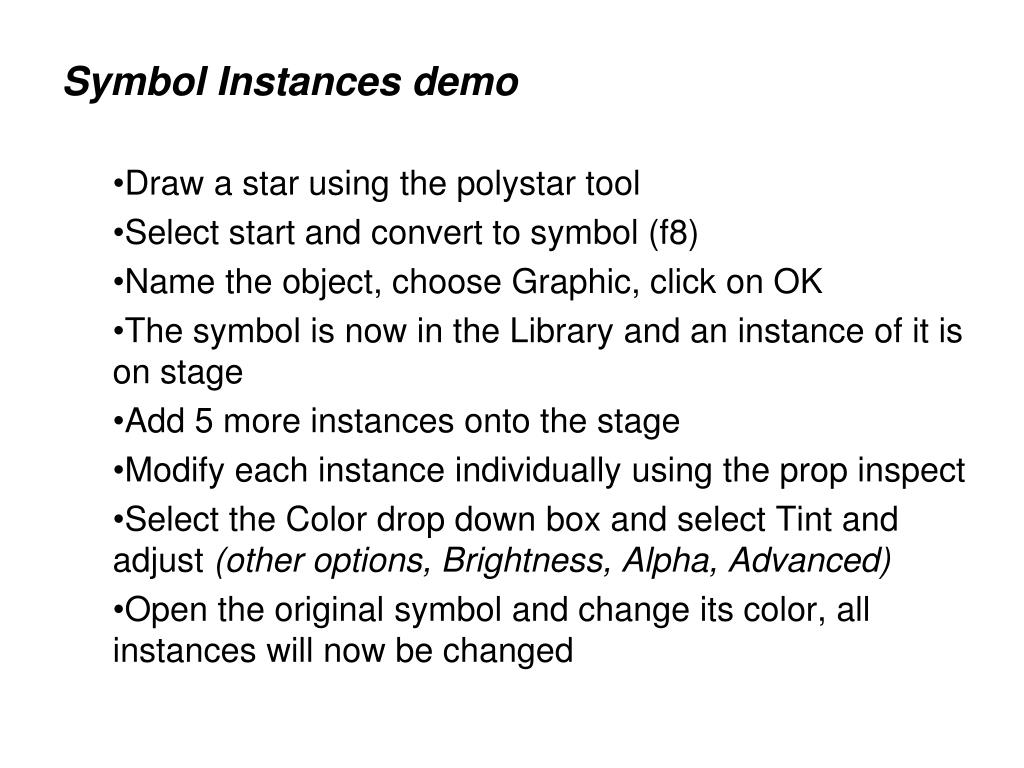 Symbol Instances demo

•Draw a star using the polystar tool

•Select start and convert to symbol (f8)

•Name the object, choose Graphic, click on OK

•The symbol is now in the Library and an instance of it is on stage

•Add 5 more instances onto the stage

•Modify each instance individually using the prop inspect

•Select the Color drop down box and select Tint and adjust (other options, Brightness, Alpha, Advanced)

•Open the original symbol and change its color, all instances will now be changed